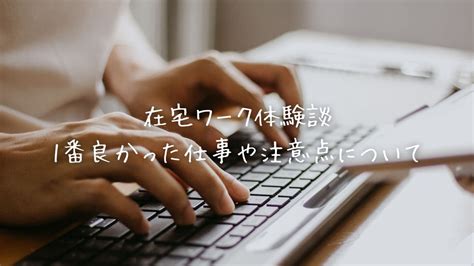 在宅ワーク体験談
1番良かった仕事や注意点について